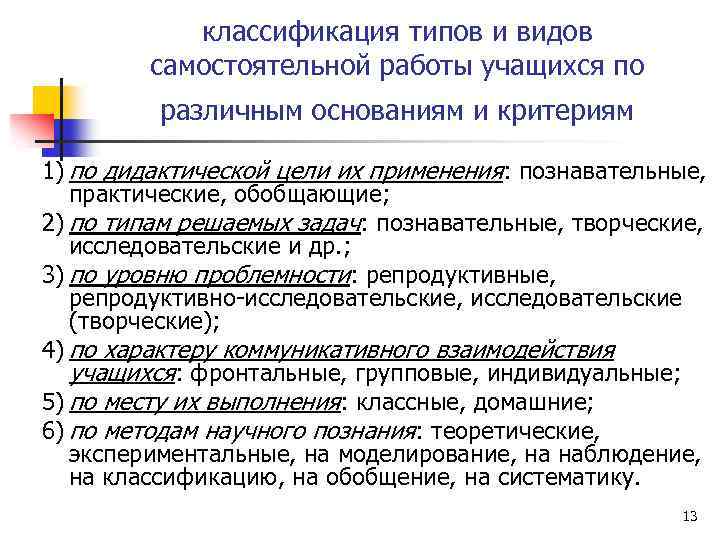 классификация типов и видов самостоятельной работы учащихся по различным основаниям и критериям

1) по дидактической цели их применения: познавательные, практические, обобщающие;

2) по типам решаемых задач: познавательные, творческие, исследовательские и др.;

3) по уровню проблемности: репродуктивные, репродуктивно-исследовательские, исследовательские (творческие);

4) по характеру коммуникативного взаимодействия учащихся: фронтальные, групповые, индивидуальные;

5) по месту их выполнения: классные, домашние;

6) по методам научного познания: теоретические, экспериментальные, на моделирование, на наблюдение, на классификацию, на обобщение, на систематику.

13